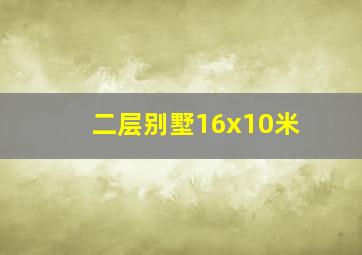 二层别墅16x10米